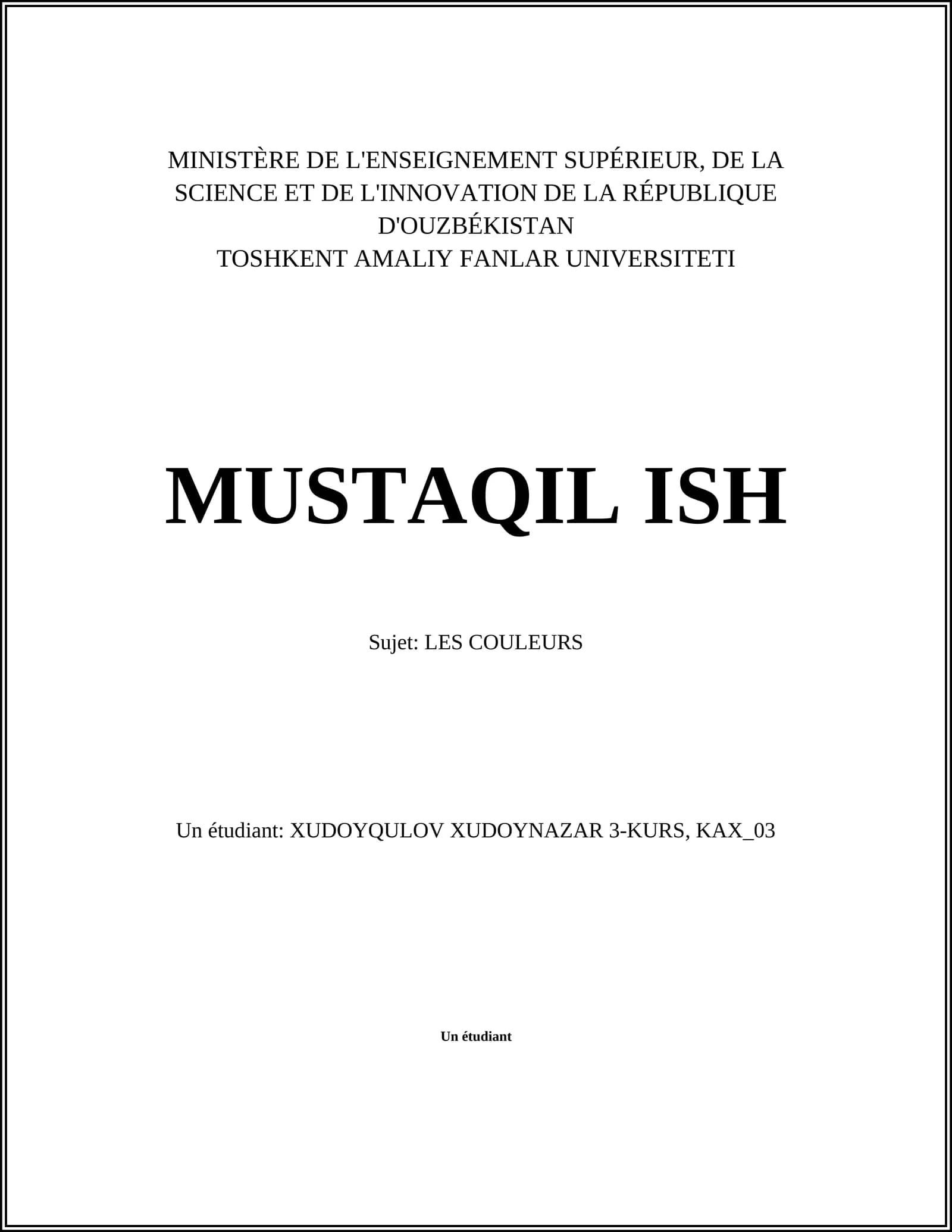 MINISTÈRE DE L'ENSEIGNEMENT SUPÉRIEUR, DE LA SCIENCE ET DE L'INNOVATION DE LA RÉPUBLIQUE D'OUZBÉKISTAN
TOSHKENT AMALIY FANLAR UNIVERSITETI

MUSTAQIL ISH

Sujet: LES COULEURS

Un étudiant: XUDOYQULOV XUDOYNAZAR 3-KURS, KAX_03

Un étudiant